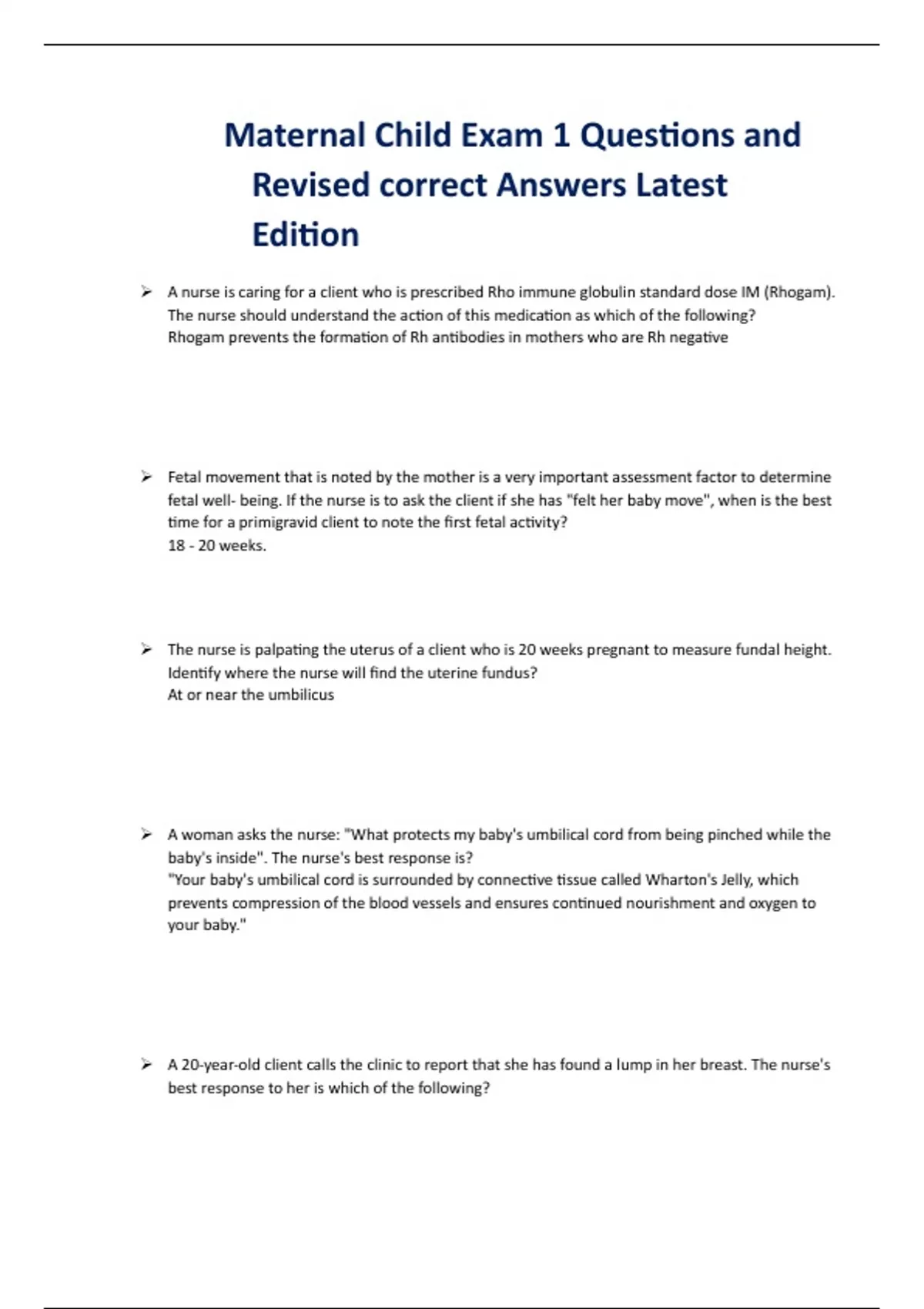 Maternal Child Exam 1 Questions and Revised correct Answers Latest Edition

➢ A nurse is caring for a client who is prescribed Rho immune globulin standard dose IM (Rhogam). The nurse should understand the action of this medication as which of the following?
Rhogam prevents the formation of Rh antibodies in mothers who are Rh negative

➢ Fetal movement that is noted by the mother is a very important assessment factor to determine fetal well- being. If the nurse is to ask the client if she has "felt her baby move", when is the best time for a primigravid client to note the first fetal activity?
18 - 20 weeks.

➢ The nurse is palpating the uterus of a client who is 20 weeks pregnant to measure fundal height. Identify where the nurse will find the uterine fundus?
At or near the umbilicus

➢ A woman asks the nurse: "What protects my baby's umbilical cord from being pinched while the baby's inside". The nurse's best response is?
"Your baby's umbilical cord is surrounded by connective tissue called Wharton's Jelly, which prevents compression of the blood vessels and ensures continued nourishment and oxygen to your baby."

➢ A 20-year-old client calls the clinic to report that she has found a lump in her breast. The nurse's best response to her is which of the following?